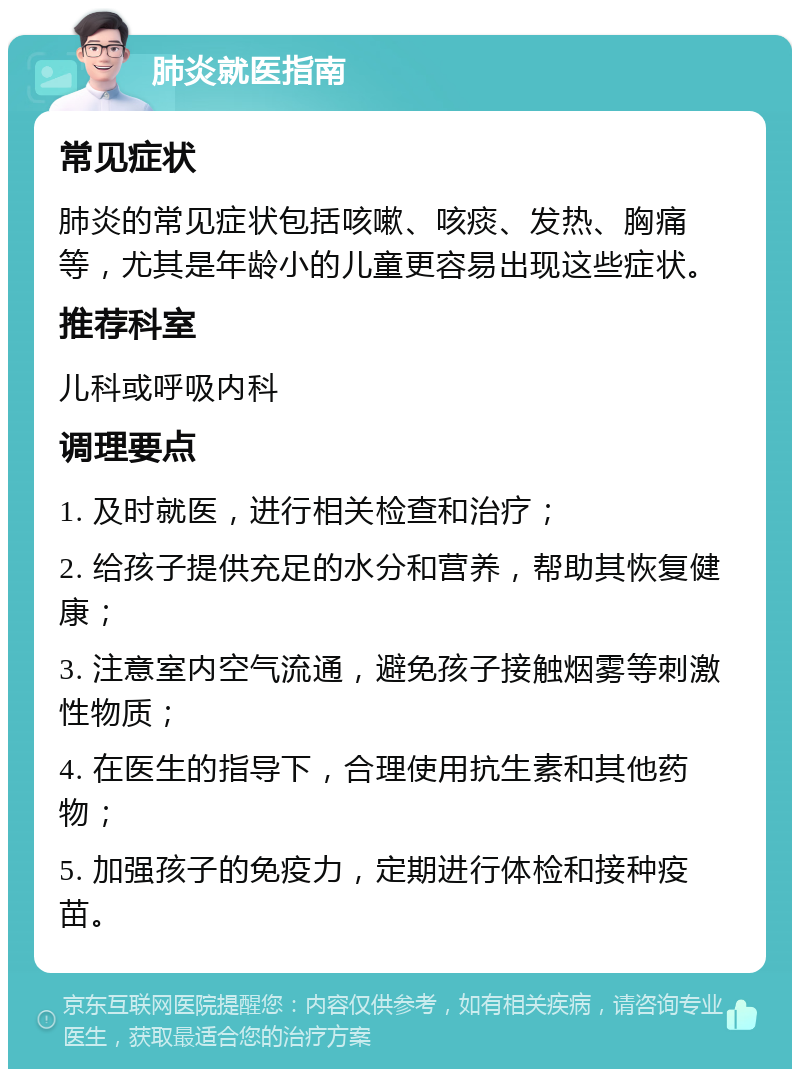 肺炎就医指南

常见症状

肺炎的常见症状包括咳嗽、咳痰、发热、胸痛等，尤其是年龄小的儿童更容易出现这些症状。

推荐科室

儿科或呼吸内科

调理要点

1. 及时就医，进行相关检查和治疗；

2. 给孩子提供充足的水分和营养，帮助其恢复健康；

3. 注意室内空气流通，避免孩子接触烟雾等刺激性物质；

4. 在医生的指导下，合理使用抗生素和其他药物；

5. 加强孩子的免疫力，定期进行体检和接种疫苗。

京东互联网医院提醒您：内容仅供参考，如有相关疾病，请咨询专业医生，获取最适合您的治疗方案